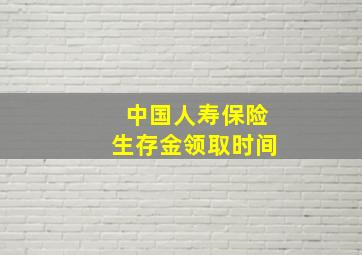 中国人寿保险
生存金领取时间